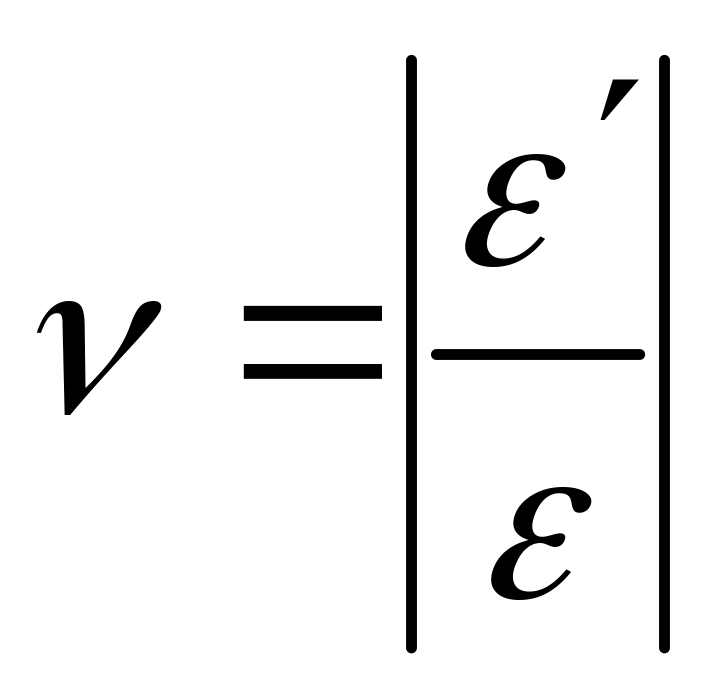 $\nu = \left| \frac{\varepsilon'}{\varepsilon} \right|$